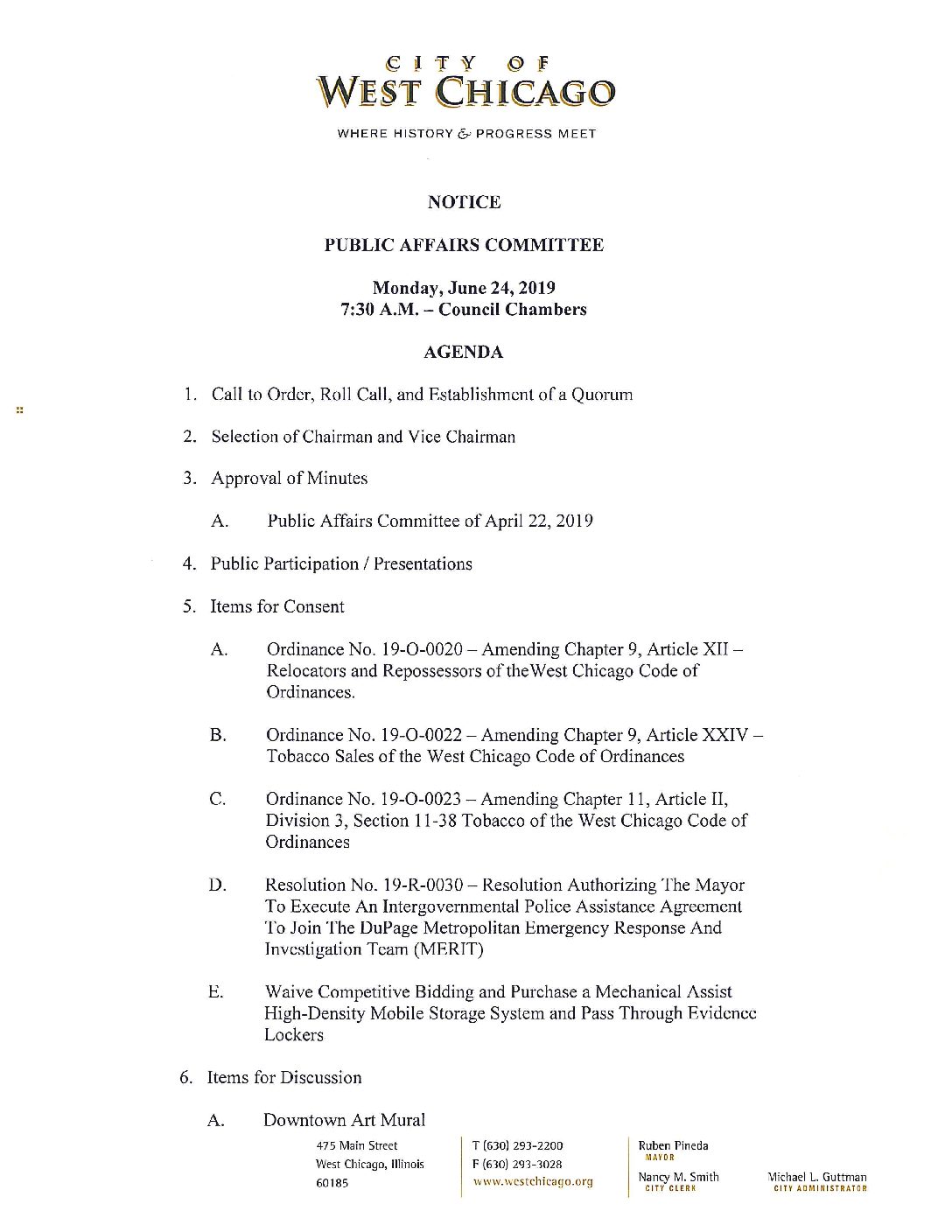 CITY OF
WEST CHICAGO

WHERE HISTORY & PROGRESS MEET

NOTICE

PUBLIC AFFAIRS COMMITTEE

Monday, June 24, 2019
7:30 A.M. – Council Chambers

AGENDA

1. Call to Order, Roll Call, and Establishment of a Quorum

2. Selection of Chairman and Vice Chairman

3. Approval of Minutes

A. Public Affairs Committee of April 22, 2019

4. Public Participation / Presentations

5. Items for Consent

A. Ordinance No. 19-O-0020 – Amending Chapter 9, Article XII – Relocators and Repossessors of theWest Chicago Code of Ordinances.

B. Ordinance No. 19-O-0022 – Amending Chapter 9, Article XXIV – Tobacco Sales of the West Chicago Code of Ordinances

C. Ordinance No. 19-O-0023 – Amending Chapter 11, Article II, Division 3, Section 11-38 Tobacco of the West Chicago Code of Ordinances

D. Resolution No. 19-R-0030 – Resolution Authorizing The Mayor To Execute An Intergovernmental Police Assistance Agreement To Join The DuPage Metropolitan Emergency Response And Investigation Team (MERIT)

E. Waive Competitive Bidding and Purchase a Mechanical Assist High-Density Mobile Storage System and Pass Through Evidence Lockers

6. Items for Discussion

A. Downtown Art Mural

475 Main Street
West Chicago, Illinois
60185

T (630) 293-2200
F (630) 293-3028
www.westchicago.org

Ruben Pineda
MAYOR

Nancy M. Smith
CITY CLERK

Michael L. Guttman
CITY ADMINISTRATOR